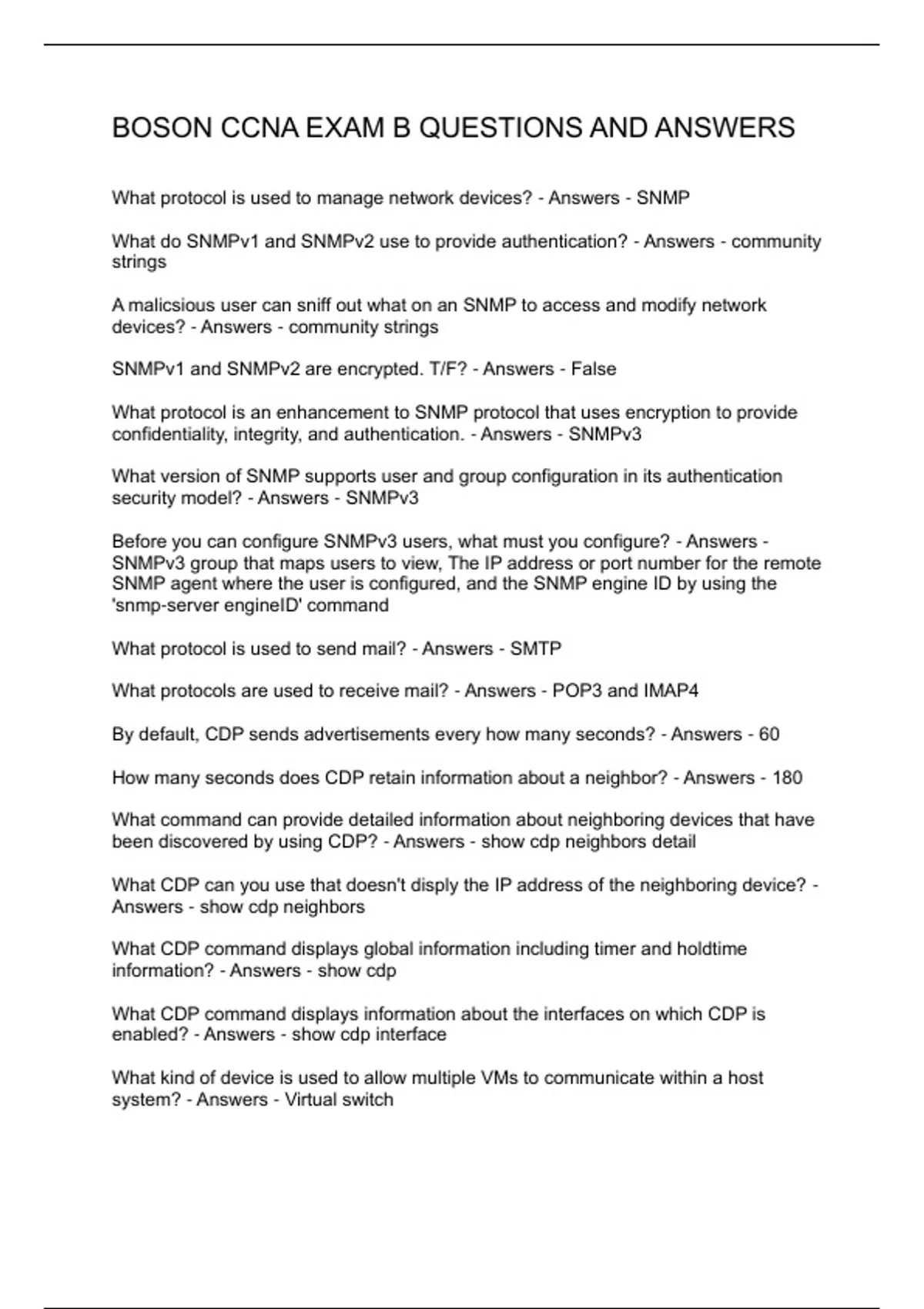 BOSON CCNA EXAM B QUESTIONS AND ANSWERS

What protocol is used to manage network devices? - Answers - SNMP

What do SNMPv1 and SNMPv2 use to provide authentication? - Answers - community strings

A malicsious user can sniff out what on an SNMP to access and modify network devices? - Answers - community strings

SNMPv1 and SNMPv2 are encrypted. T/F? - Answers - False

What protocol is an enhancement to SNMP protocol that uses encryption to provide confidentiality, integrity, and authentication. - Answers - SNMPv3

What version of SNMP supports user and group configuration in its authentication security model? - Answers - SNMPv3

Before you can configure SNMPv3 users, what must you configure? - Answers - SNMPv3 group that maps users to view, The IP address or port number for the remote SNMP agent where the user is configured, and the SNMP engine ID by using the 'snmp-server engineID' command

What protocol is used to send mail? - Answers - SMTP

What protocols are used to receive mail? - Answers - POP3 and IMAP4

By default, CDP sends advertisements every how many seconds? - Answers - 60

How many seconds does CDP retain information about a neighbor? - Answers - 180

What command can provide detailed information about neighboring devices that have been discovered by using CDP? - Answers - show cdp neighbors detail

What CDP can you use that doesn't disply the IP address of the neighboring device? - Answers - show cdp neighbors

What CDP command displays global information including timer and holdtime information? - Answers - show cdp

What CDP command displays information about the interfaces on which CDP is enabled? - Answers - show cdp interface

What kind of device is used to allow multiple VMs to communicate within a host system? - Answers - Virtual switch